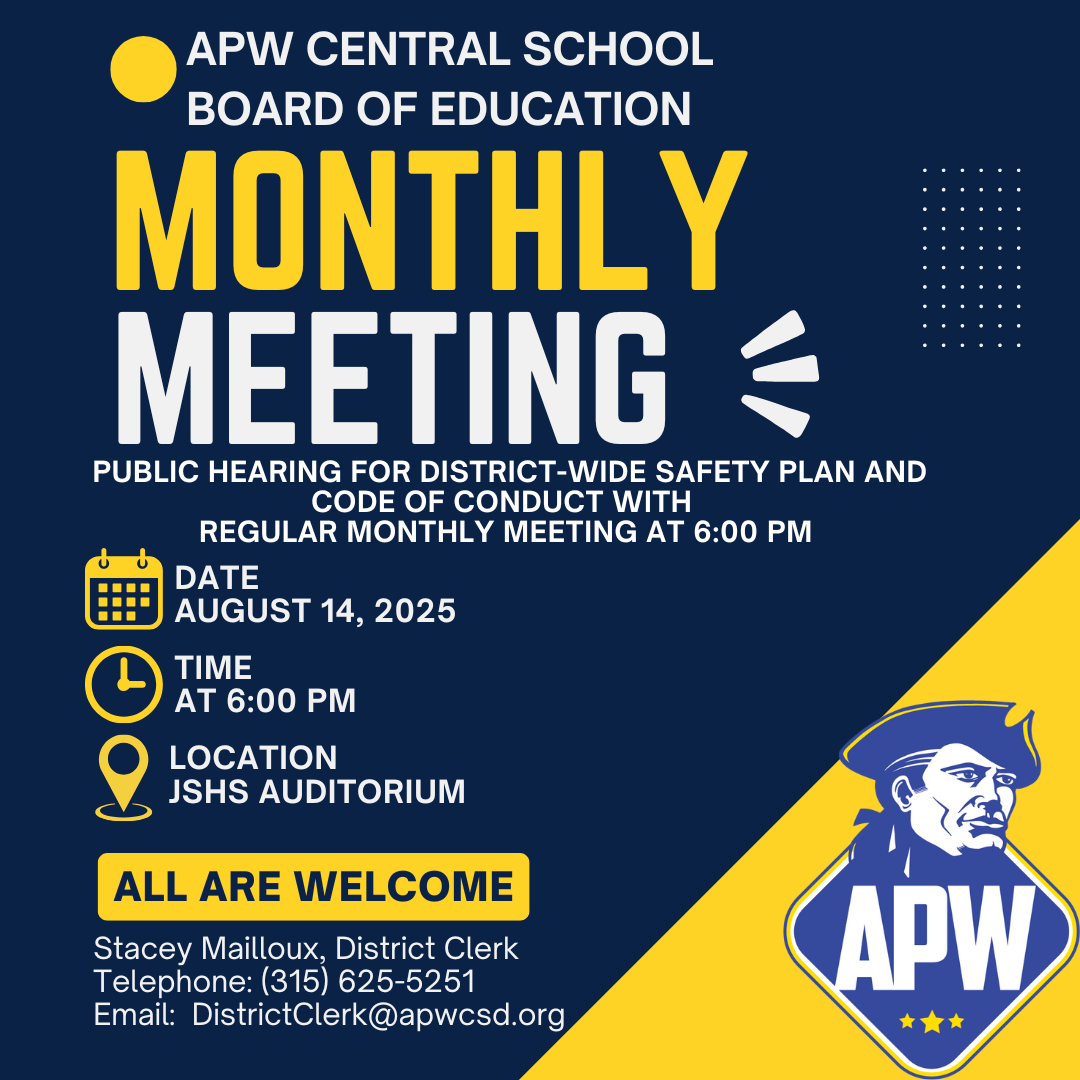 APW CENTRAL SCHOOL
BOARD OF EDUCATION

MONTHLY
MEETING

PUBLIC HEARING FOR DISTRICT-WIDE SAFETY PLAN AND CODE OF CONDUCT WITH
REGULAR MONTHLY MEETING AT 6:00 PM

DATE
AUGUST 14, 2025

TIME
AT 6:00 PM

LOCATION
JSHS AUDITORIUM

ALL ARE WELCOME

Stacey Mailloux, District Clerk
Telephone: (315) 625-5251
Email: DistrictClerk@apwcsd.org

APW